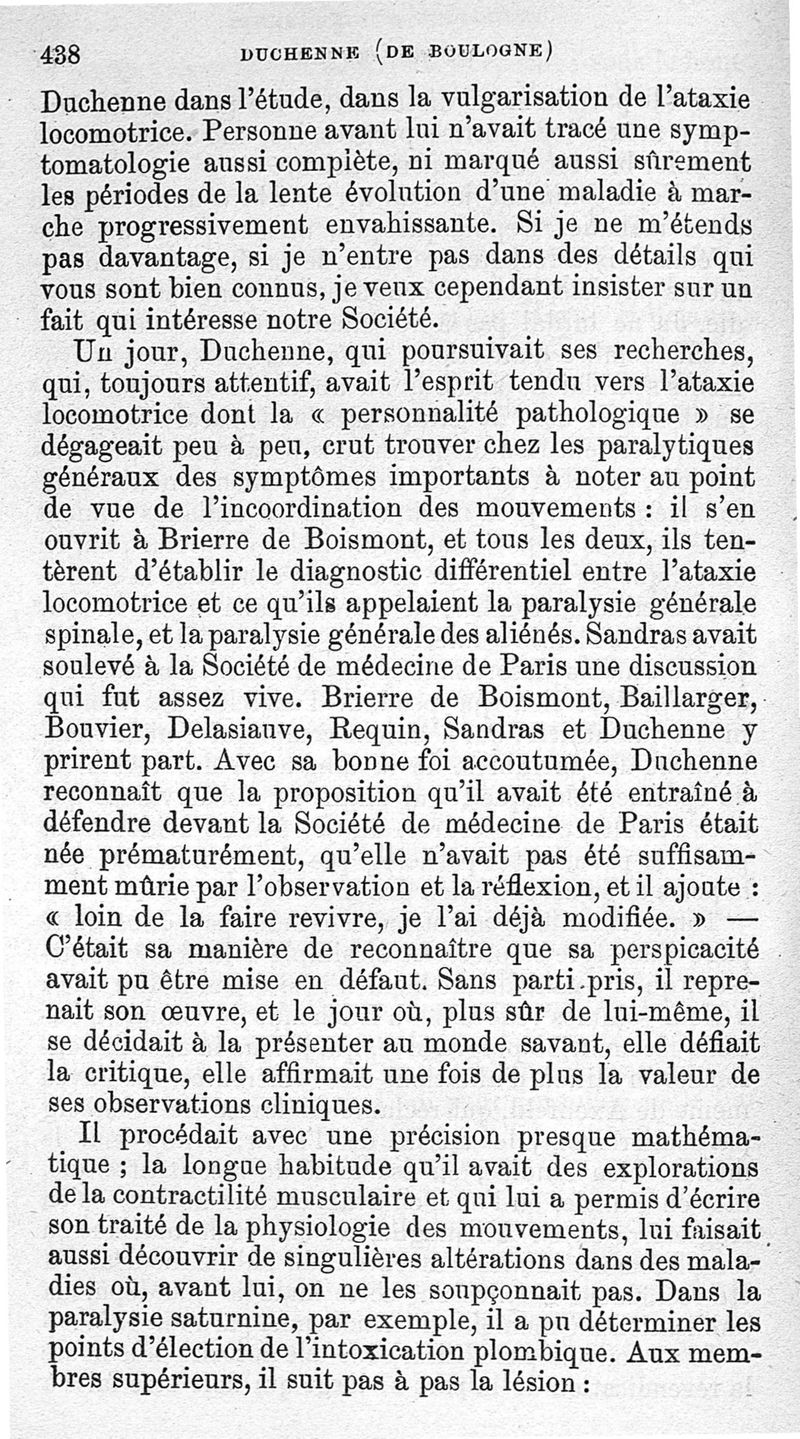 438 DUCHENNE (DE BOULOGNE)

Duchenne dans l'étude, dans la vulgarisation de l'ataxie locomotrice. Personne avant lui n'avait tracé une symptomatologie aussi complète, ni marqué aussi sûrement les périodes de la lente évolution d'une maladie à marche progressivement envahissante. Si je ne m'étends pas davantage, si je n'entre pas dans des détails qui vous sont bien connus, je veux cependant insister sur un fait qui intéresse notre Société.

Un jour, Duchenne, qui poursuivait ses recherches, qui, toujours attentif, avait l'esprit tendu vers l'ataxie locomotrice dont la « personnalité pathologique » se dégageait peu à peu, crut trouver chez les paralytiques généraux des symptômes importants à noter au point de vue de l'incoordination des mouvements : il s'en ouvrit à Brierre de Boismont, et tous les deux, ils tentèrent d'établir le diagnostic différentiel entre l'ataxie locomotrice et ce qu'ils appelaient la paralysie générale spinale, et la paralysie générale des aliénés. Sandras avait soulevé à la Société de médecine de Paris une discussion qui fut assez vive. Brierre de Boismont, Baillarger, Bouvier, Delasiauve, Requin, Sandras et Duchenne y prirent part. Avec sa bonne foi accoutumée, Duchenne reconnaît que la proposition qu'il avait été entraîné à défendre devant la Société de médecine de Paris était née prématurément, qu'elle n'avait pas été suffisamment mûrie par l'observation et la réflexion, et il ajoute : « loin de la faire revivre, je l'ai déjà modifiée. » — C'était sa manière de reconnaître que sa perspicacité avait pu être mise en défaut. Sans parti pris, il reprenait son œuvre, et le jour où, plus sûr de lui-même, il se décidait à la présenter au monde savant, elle défiait la critique, elle affirmait une fois de plus la valeur de ses observations cliniques.

Il procédait avec une précision presque mathématique ; la longue habitude qu'il avait des explorations de la contractilité musculaire et qui lui a permis d'écrire son traité de la physiologie des mouvements, lui faisait aussi découvrir de singulières altérations dans des maladies où, avant lui, on ne les soupçonnait pas. Dans la paralysie saturnine, par exemple, il a pu déterminer les points d'élection de l'intoxication plombique. Aux membres supérieurs, il suit pas à pas la lésion :